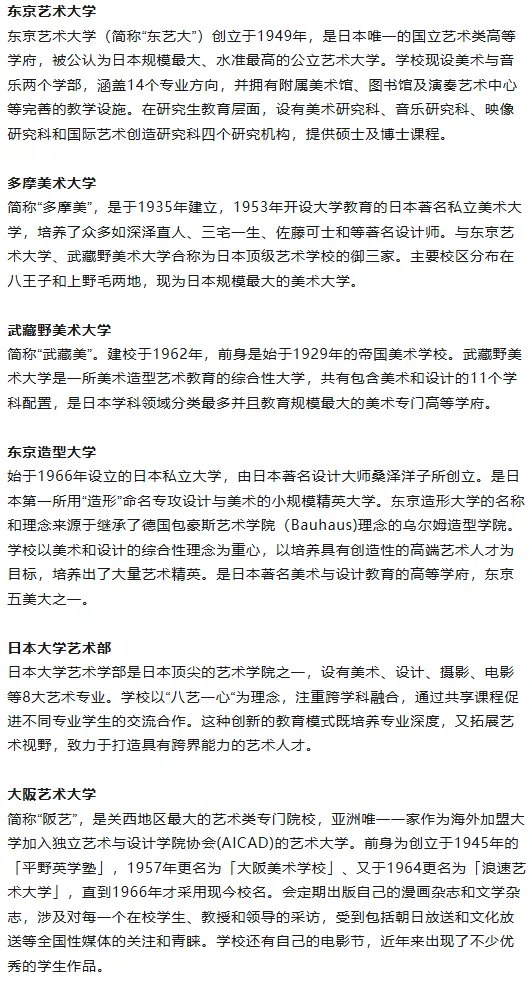 东京艺术大学
东京艺术大学（简称“东艺大”）创立于1949年，是日本唯一的国立艺术类高等学府，被公认为日本规模最大、水准最高的公立艺术大学。学校现设美术与音乐两个学部，涵盖14个专业方向，并拥有附属美术馆、图书馆及演奏艺术中心等完善的教学设施。在研究生教育层面，设有美术研究科、音乐研究科、映像研究科和国际艺术创造研究科四个研究机构，提供硕士及博士课程。

多摩美术大学
简称“多摩美”，是于1935年建立，1953年开设大学教育的日本著名私立美术大学，培养了众多如深泽直人、三宅一生、佐藤可士和等著名设计师。与东京艺术大学、武藏野美术大学合称为日本顶级艺术学校的御三家。主要校区分布在八王子和上野毛两地，现为日本规模最大的美术大学。

武藏野美术大学
简称“武藏美”。建校于1962年，前身是始于1929年的帝国美术学校。武藏野美术大学是一所美术造型艺术教育的综合性大学，共有包含美术和设计的11个学科配置，是日本学科领域分类最多并且教育规模最大的美术专门高等学府。

东京造型大学
始于1966年设立的日本私立大学，由日本著名设计大师桑泽洋子所创立。是日本第一所用“造形”命名专攻设计与美术的小规模精英大学。东京造形大学的名称和理念来源于继承了德国包豪斯艺术学院（Bauhaus）理念的乌尔姆造型学院。学校以美术和设计的综合性理念为重心，以培养具有创造性的高端艺术人才为目标，培养出了大量艺术精英。是日本著名美术与设计教育的高等学府，东京五美大之一。

日本大学艺术部
日本大学艺术学部是日本顶尖的艺术学院之一，设有美术、设计、摄影、电影等8大艺术专业。学校以“八艺一心”为理念，注重跨学科融合，通过共享课程促进不同专业学生的交流合作。这种创新的教育模式既培养专业深度，又拓展艺术视野，致力于打造具有跨界能力的艺术人才。

大阪艺术大学
简称“阪艺”，是关西地区最大的艺术类专门院校，亚洲唯一一家作为海外加盟大学加入独立艺术与设计学院协会(AICAD)的艺术大学。前身为创立于1945年的「平野英学塾」，1957年更名为「大阪美术学校」、又于1964更名为「浪速艺术大学」，直到1966年才采用现今校名。会定期出版自己的漫画杂志和文学杂志，涉及对每一个在校学生、教授和领导的采访，受到包括朝日放送和文化放送等全国性媒体的关注和青睐。学校还有自己的电影节，近年来出现了不少优秀的学生作品。